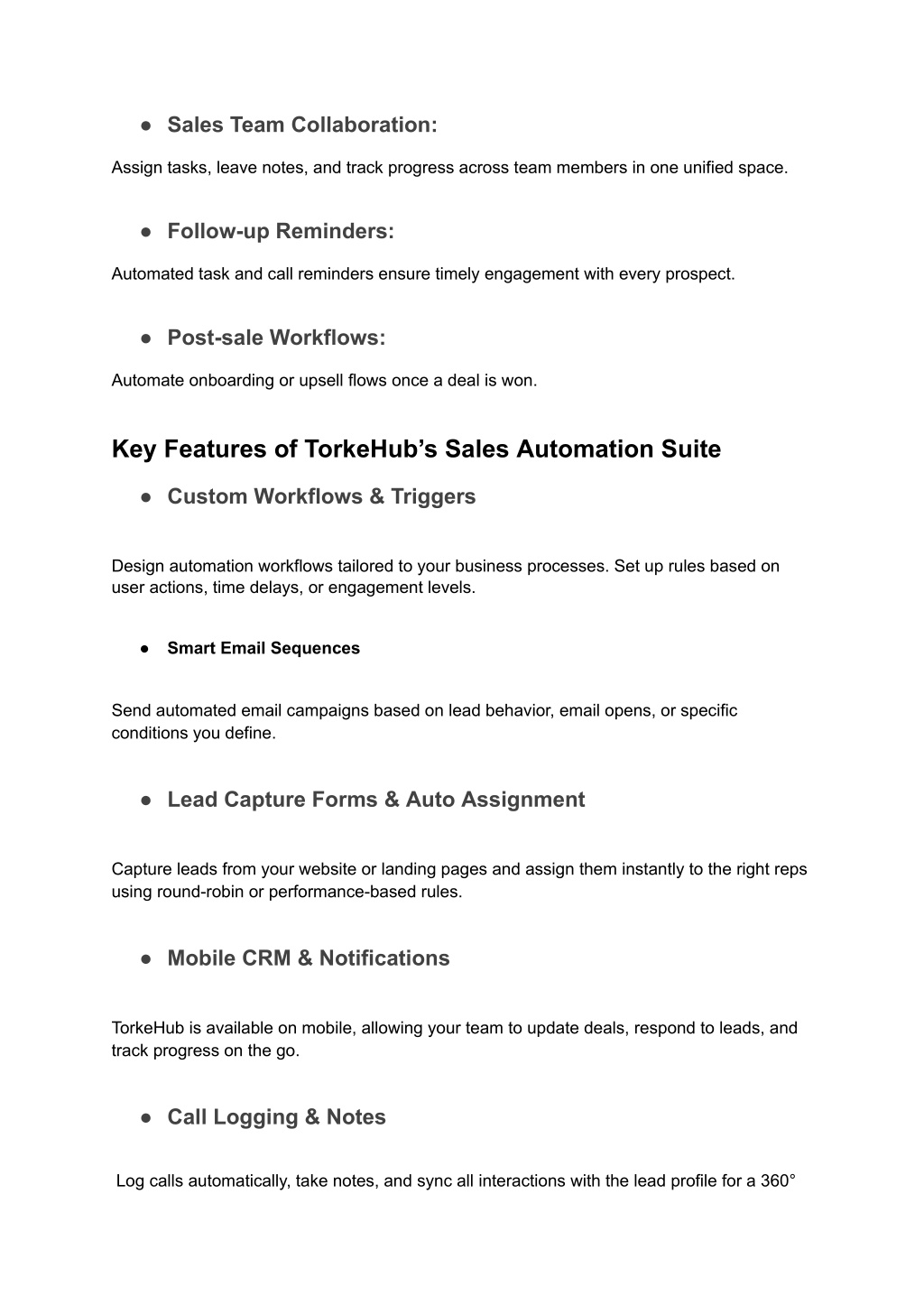 ● Sales Team Collaboration:

Assign tasks, leave notes, and track progress across team members in one unified space.

● Follow-up Reminders:

Automated task and call reminders ensure timely engagement with every prospect.

● Post-sale Workflows:

Automate onboarding or upsell flows once a deal is won.

Key Features of TorkeHub's Sales Automation Suite

● Custom Workflows & Triggers

Design automation workflows tailored to your business processes. Set up rules based on user actions, time delays, or engagement levels.

● Smart Email Sequences

Send automated email campaigns based on lead behavior, email opens, or specific conditions you define.

● Lead Capture Forms & Auto Assignment

Capture leads from your website or landing pages and assign them instantly to the right reps using round-robin or performance-based rules.

● Mobile CRM & Notifications

TorkeHub is available on mobile, allowing your team to update deals, respond to leads, and track progress on the go.

● Call Logging & Notes

Log calls automatically, take notes, and sync all interactions with the lead profile for a 360°